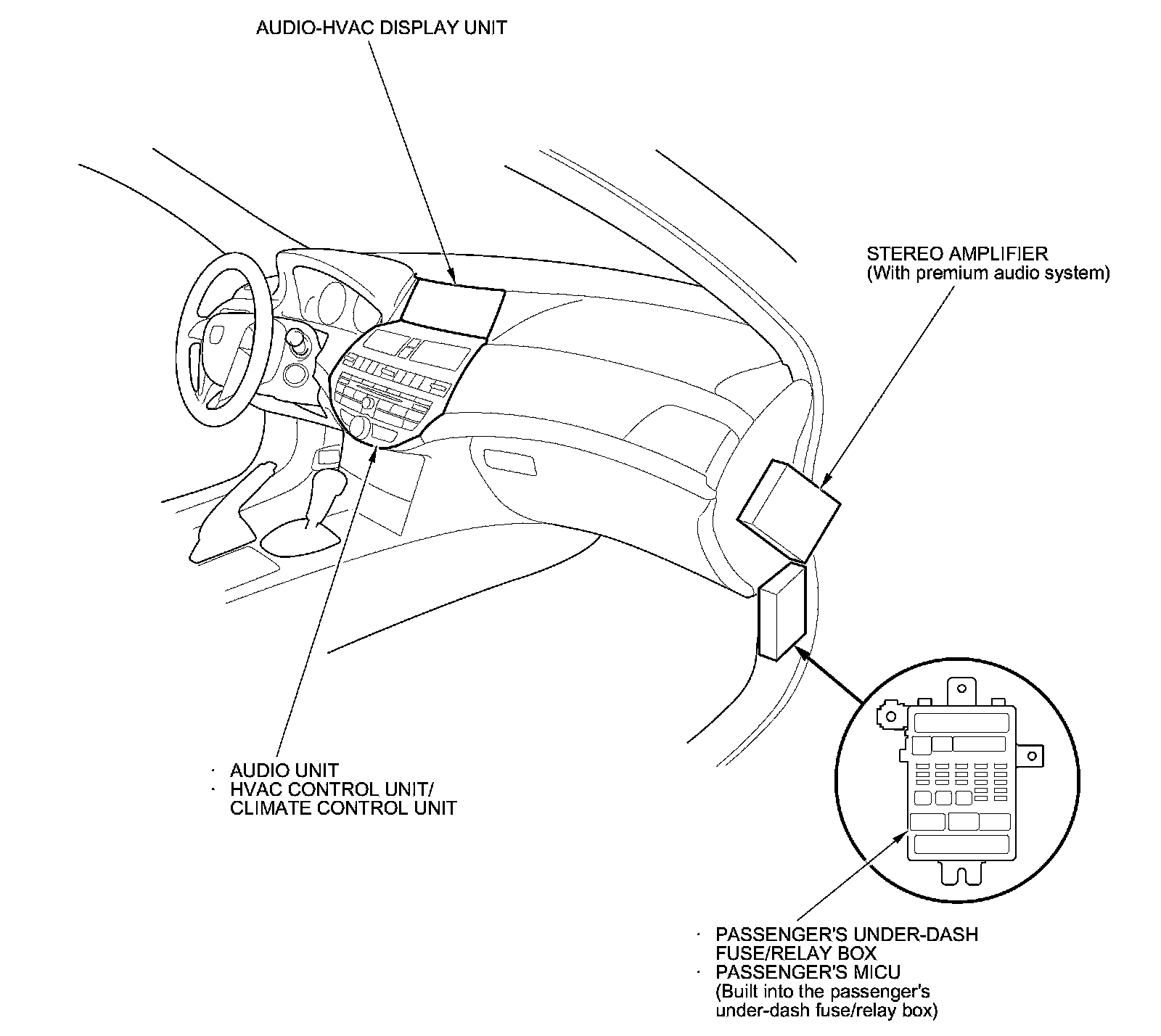 AUDIO-HVAC DISPLAY UNIT

STEREO AMPLIFIER
(With premium audio system)

· AUDIO UNIT
· HVAC CONTROL UNIT/
CLIMATE CONTROL UNIT

· PASSENGER'S UNDER-DASH
FUSE/RELAY BOX
· PASSENGER'S MICU
(Built into the passenger's
under-dash fuse/relay box)